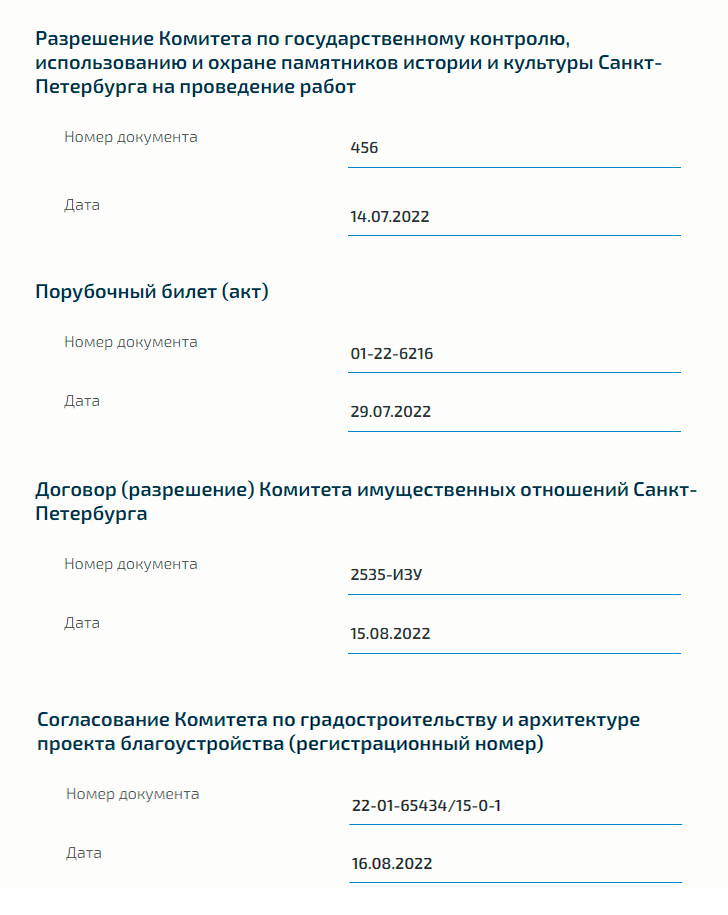 Разрешение Комитета по государственному контролю, использованию и охране памятников истории и культуры Санкт-Петербурга на проведение работ

Номер документа
456

Дата
14.07.2022

Порубочный билет (акт)

Номер документа
01-22-6216

Дата
29.07.2022

Договор (разрешение) Комитета имущественных отношений Санкт-Петербурга

Номер документа
2535-ИЗУ

Дата
15.08.2022

Согласование Комитета по градостроительству и архитектуре проекта благоустройства (регистрационный номер)

Номер документа
22-01-65434/15-0-1

Дата
16.08.2022